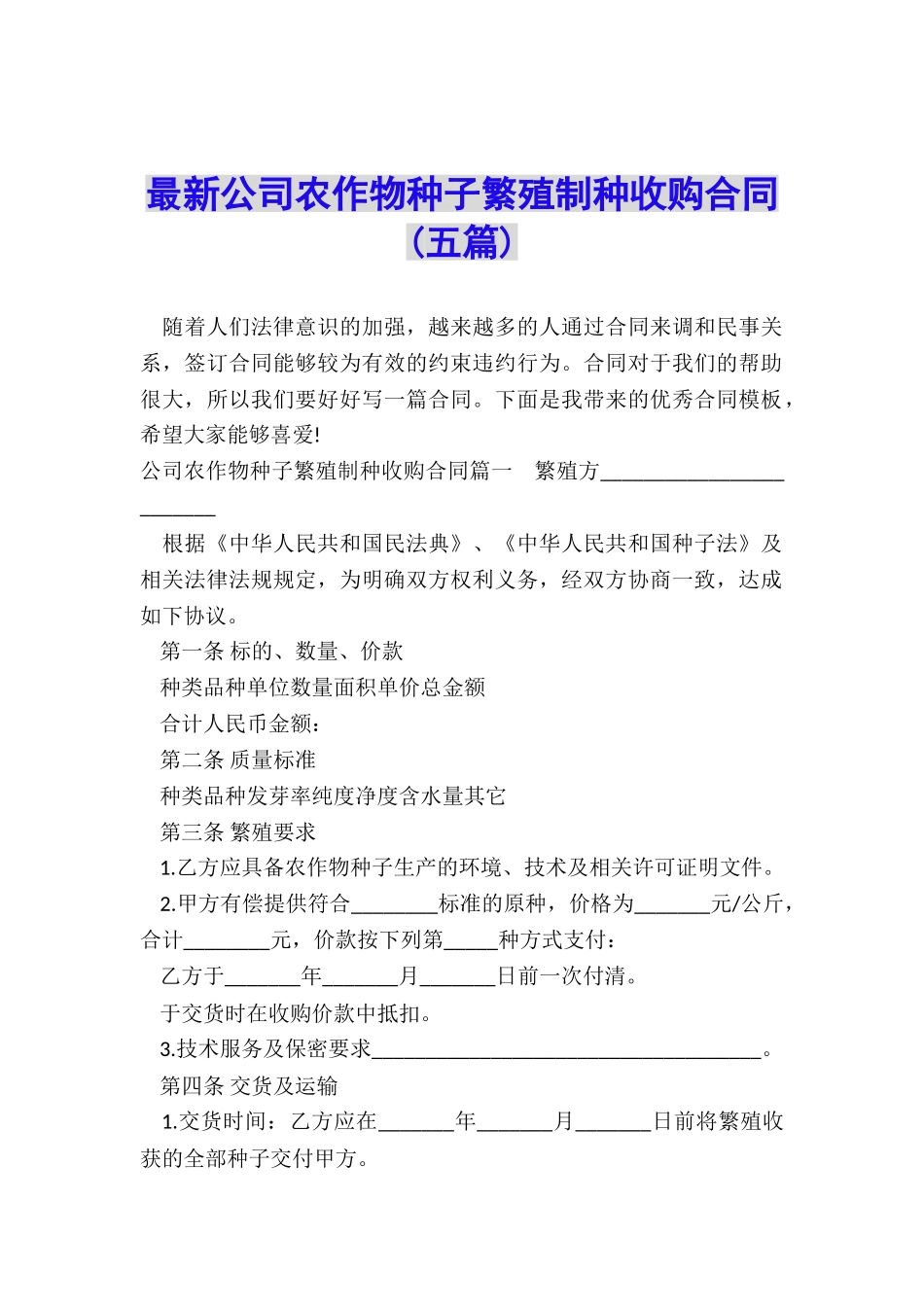 最新公司农作物种子繁殖制种收购合同（五篇）

随着人们法律意识的加强，越来越多的人通过合同来调和民事关系，签订合同能够较为有效的约束违约行为。合同对于我们的帮助很大，所以我们要好好写一篇合同。下面是我带来的优秀合同模板，希望大家能够喜爱!

公司农作物种子繁殖制种收购合同篇一 繁殖方____

根据《中华人民共和国民法典》、《中华人民共和国种子法》及相关法律法规规定，为明确双方权利义务，经双方协商一致，达成如下协议。

第一条 标的、数量、价款

种类品种单位数量面积单价总金额

合计人民币金额：

第二条 质量标准

种类品种发芽率纯度净度含水量其它

第三条 繁殖要求

1.乙方应具备农作物种子生产的环境、技术及相关许可证明文件。

2.甲方有偿提供符合____标准的原种，价格为____元/公斤，合计____元，价款按下列第____种方式支付：

乙方于____年____月____日前一次付清。

于交货时在收购价款中抵扣。

3.技术服务及保密要求____。

第四条 交货及运输

1.交货时间：乙方应在____年____月____日前将繁殖收获的全部种子交付甲方。